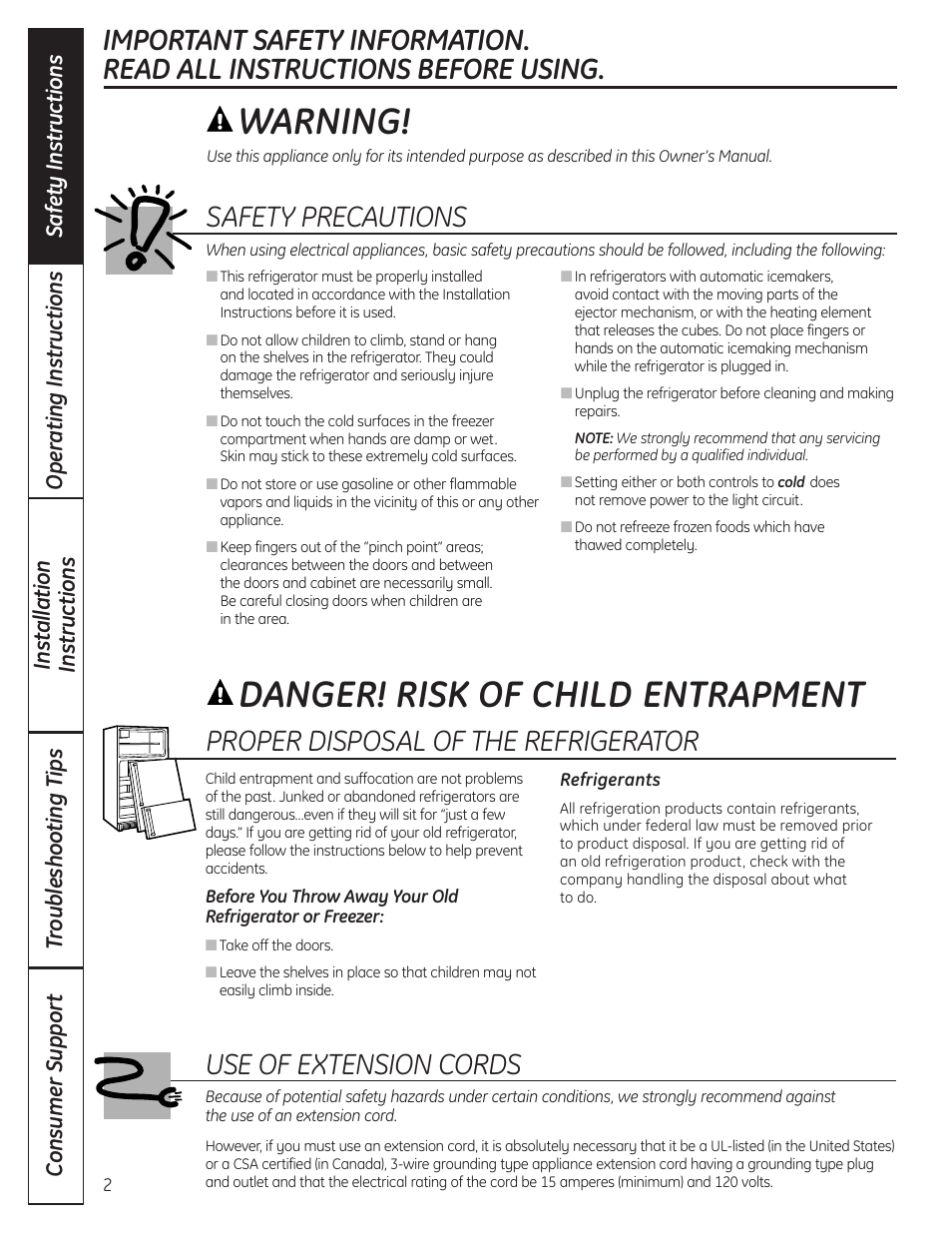 Safety Instructions

Operating Instructions

Installation Instructions

Troubleshooting Tips

Consumer Support

IMPORTANT SAFETY INFORMATION. READ ALL INSTRUCTIONS BEFORE USING.

WARNING!

Use this appliance only for its intended purpose as described in this Owner's Manual.

SAFETY PRECAUTIONS

When using electrical appliances, basic safety precautions should be followed, including the following:

■ This refrigerator must be properly installed and located in accordance with the Installation Instructions before it is used.

■ Do not allow children to climb, stand or hang on the shelves in the refrigerator. They could damage the refrigerator and seriously injure themselves.

■ Do not touch the cold surfaces in the freezer compartment when hands are damp or wet. Skin may stick to these extremely cold surfaces.

■ Do not store or use gasoline or other flammable vapors and liquids in the vicinity of this or any other appliance.

■ Keep fingers out of the "pinch point" areas; clearances between the doors and between the doors and cabinet are necessarily small. Be careful closing doors when children are in the area.

■ In refrigerators with automatic icemakers, avoid contact with the moving parts of the ejector mechanism, or with the heating element that releases the cubes. Do not place fingers or hands on the automatic icemaking mechanism while the refrigerator is plugged in.

■ Unplug the refrigerator before cleaning and making repairs.

NOTE: We strongly recommend that any servicing be performed by a qualified individual.

■ Setting either or both controls to cold does not remove power to the light circuit.

■ Do not refreeze frozen foods which have thawed completely.

DANGER! RISK OF CHILD ENTRAPMENT

PROPER DISPOSAL OF THE REFRIGERATOR

Child entrapment and suffocation are not problems of the past. Junked or abandoned refrigerators are still dangerous...even if they will sit for "just a few days." If you are getting rid of your old refrigerator, please follow the instructions below to help prevent accidents.

Before You Throw Away Your Old Refrigerator or Freezer:

■ Take off the doors.

■ Leave the shelves in place so that children may not easily climb inside.

Refrigerants

All refrigeration products contain refrigerants, which under federal law must be removed prior to product disposal. If you are getting rid of an old refrigeration product, check with the company handling the disposal about what to do.

USE OF EXTENSION CORDS

Because of potential safety hazards under certain conditions, we strongly recommend against the use of an extension cord.

However, if you must use an extension cord, it is absolutely necessary that it be a UL-listed (in the United States) or a CSA certified (in Canada), 3-wire grounding type appliance extension cord having a grounding type plug and outlet and that the electrical rating of the cord be 15 amperes (minimum) and 120 volts.

2